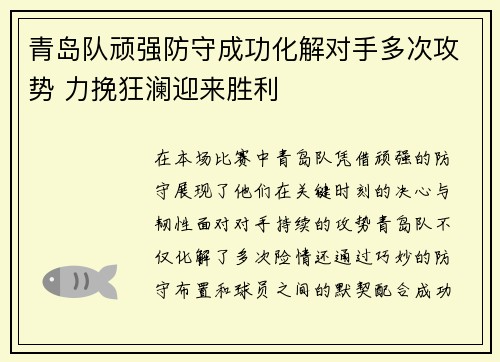 青岛队顽强防守成功化解对手多次攻势 力挽狂澜迎来胜利

在本场比赛中青岛队凭借顽强的防守展现了他们在关键时刻的决心与韧性面对对手持续的攻势青岛队不仅化解了多次险情还通过巧妙的防守布置和球员之间的默契配合成功